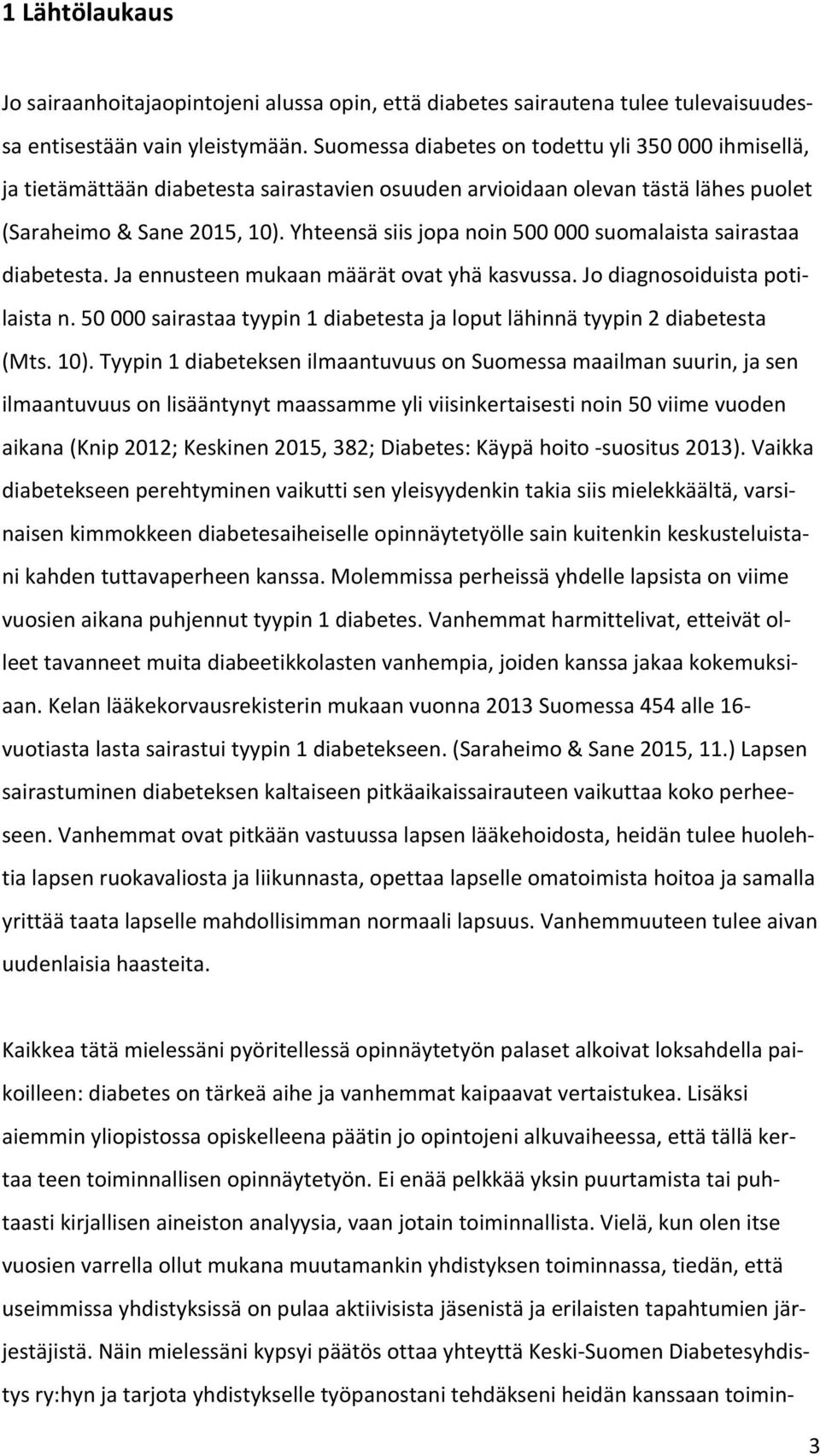 1 Lähtölaukaus

Jo sairaanhoitajaopintojeni alussa opin, että diabetes sairautena tulee tulevaisuudessa entisestään vain yleistymään. Suomessa diabetes on todettu yli 350 000 ihmisellä, ja tietämättään diabetesta sairastavien osuuden arvioidaan olevan tästä lähes puolet (Saraheimo & Sane 2015, 10). Yhteensä siis jopa noin 500 000 suomalaista sairastaa diabetesta. Ja ennusteen mukaan määrät ovat yhä kasvussa. Jo diagnosoiduista potilaista n. 50 000 sairastaa tyypin 1 diabetesta ja loput lähinnä tyypin 2 diabetesta (Mts. 10). Tyypin 1 diabeteksen ilmaantuvuus on Suomessa maailman suurin, ja sen ilmaantuvuus on lisääntynyt maassamme yli viisinkertaisesti noin 50 viime vuoden aikana (Knip 2012; Keskinen 2015, 382; Diabetes: Käypä hoito -suositus 2013). Vaikka diabetekseen perehtyminen vaikutti sen yleisyydenkin takia siis mielekkäältä, varsinaisen kimmokkeen diabetesaiheiselle opinnäytetyölle sain kuitenkin keskusteluistani kahden tuttavaperheen kanssa. Molemmissa perheissä yhdelle lapsista on viime vuosien aikana puhjennut tyypin 1 diabetes. Vanhemmat harmittelivat, etteivät olleet tavanneet muita diabeetikkolasten vanhempia, joiden kanssa jakaa kokemuksiaan. Kelan lääkekorvausrekisterin mukaan vuonna 2013 Suomessa 454 alle 16-vuotiasta lasta sairastui tyypin 1 diabetekseen. (Saraheimo & Sane 2015, 11.) Lapsen sairastuminen diabeteksen kaltaiseen pitkäaikaissairauteen vaikuttaa koko perheeseen. Vanhemmat ovat pitkään vastuussa lapsen lääkehoidosta, heidän tulee huolehtia lapsen ruokavaliosta ja liikunnasta, opettaa lapselle omatoimista hoitoa ja samalla yrittää taata lapselle mahdollisimman normaali lapsuus. Vanhemmuuteen tulee aivan uudenlaisia haasteita.

Kaikkea tätä mielessäni pyöritellessä opinnäytetyön palaset alkoivat loksahdella paikoilleen: diabetes on tärkeä aihe ja vanhemmat kaipaavat vertaistukea. Lisäksi aiemmin yliopistossa opiskelleena päätin jo opintojeni alkuvaiheessa, että tällä kertaa teen toiminnallisen opinnäytetyön. Ei enää pelkkää yksin puurtamista tai puhtaasti kirjallisen aineiston analyysia, vaan jotain toiminnallista. Vielä, kun olen itse vuosien varrella ollut mukana muutamankin yhdistyksen toiminnassa, tiedän, että useimmissa yhdistyksissä on pulaa aktiivisista jäsenistä ja erilaisten tapahtumien järjestäjistä. Näin mielessäni kypsyi päätös ottaa yhteyttä Keski-Suomen Diabetesyhdistys ry:hyn ja tarjota yhdistykselle työpanostani tehdäkseni heidän kanssaan toimin-

3